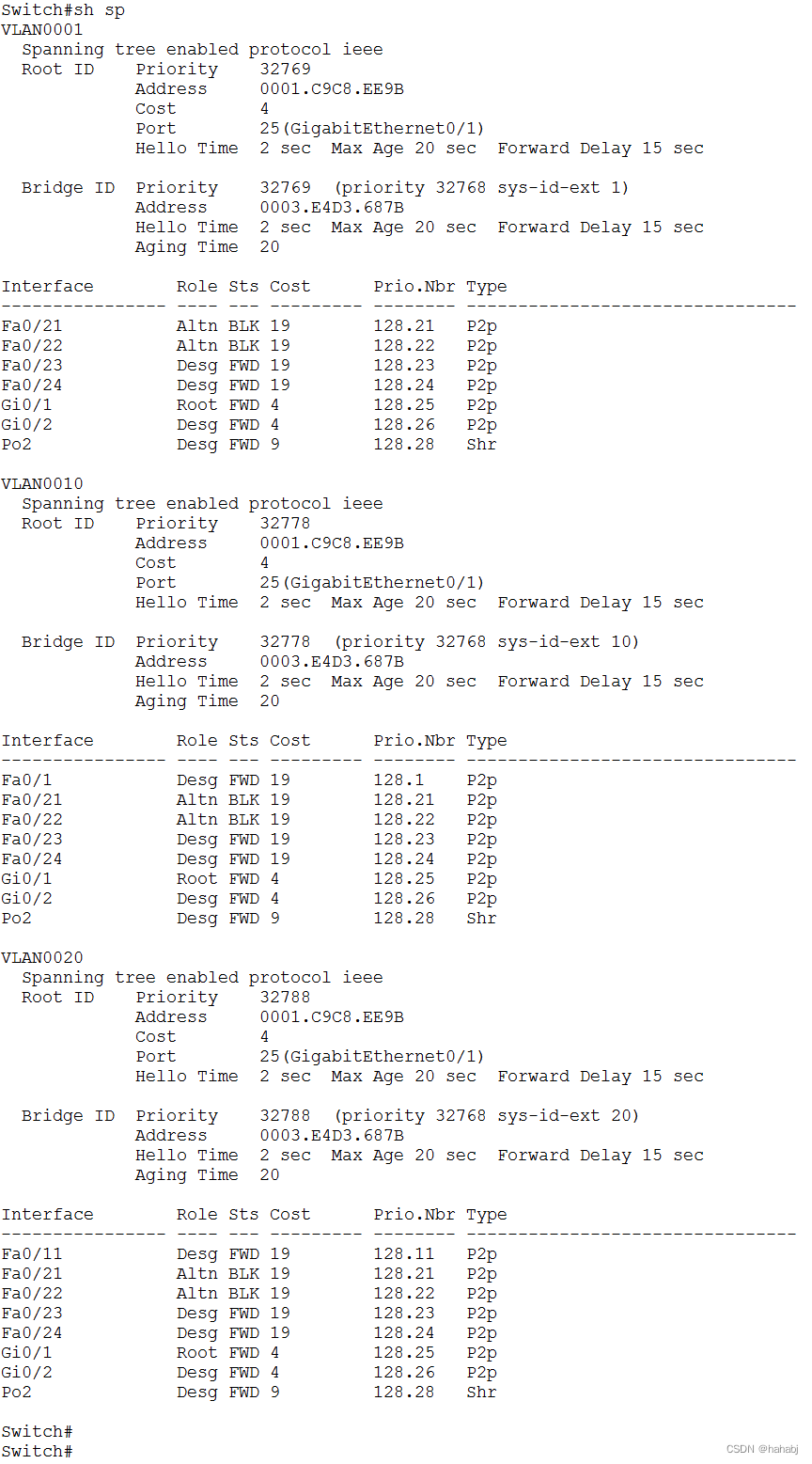 Switch#sh sp
VLAN0001
  Spanning tree enabled protocol ieee
  Root ID    Priority    32769
             Address     0001.C9C8.EE9B
             Cost        4
             Port        25(GigabitEthernet0/1)
             Hello Time  2 sec  Max Age 20 sec  Forward Delay 15 sec

  Bridge ID  Priority    32769  (priority 32768 sys-id-ext 1)
             Address     0003.E4D3.687B
             Hello Time  2 sec  Max Age 20 sec  Forward Delay 15 sec
             Aging Time  20

| Interface | Role | Sts | Cost | Prio.Nbr | Type |
|---|---|---|---|---|---|
| Fa0/21 | Altn | BLK | 19 | 128.21 | P2p |
| Fa0/22 | Altn | BLK | 19 | 128.22 | P2p |
| Fa0/23 | Desg | FWD | 19 | 128.23 | P2p |
| Fa0/24 | Desg | FWD | 19 | 128.24 | P2p |
| Gi0/1 | Root | FWD | 4 | 128.25 | P2p |
| Gi0/2 | Desg | FWD | 4 | 128.26 | P2p |
| Po2 | Desg | FWD | 9 | 128.28 | Shr |

VLAN0010
  Spanning tree enabled protocol ieee
  Root ID    Priority    32778
             Address     0001.C9C8.EE9B
             Cost        4
             Port        25(GigabitEthernet0/1)
             Hello Time  2 sec  Max Age 20 sec  Forward Delay 15 sec

  Bridge ID  Priority    32778  (priority 32768 sys-id-ext 10)
             Address     0003.E4D3.687B
             Hello Time  2 sec  Max Age 20 sec  Forward Delay 15 sec
             Aging Time  20

| Interface | Role | Sts | Cost | Prio.Nbr | Type |
|---|---|---|---|---|---|
| Fa0/1 | Desg | FWD | 19 | 128.1 | P2p |
| Fa0/21 | Altn | BLK | 19 | 128.21 | P2p |
| Fa0/22 | Altn | BLK | 19 | 128.22 | P2p |
| Fa0/23 | Desg | FWD | 19 | 128.23 | P2p |
| Fa0/24 | Desg | FWD | 19 | 128.24 | P2p |
| Gi0/1 | Root | FWD | 4 | 128.25 | P2p |
| Gi0/2 | Desg | FWD | 4 | 128.26 | P2p |
| Po2 | Desg | FWD | 9 | 128.28 | Shr |

VLAN0020
  Spanning tree enabled protocol ieee
  Root ID    Priority    32788
             Address     0001.C9C8.EE9B
             Cost        4
             Port        25(GigabitEthernet0/1)
             Hello Time  2 sec  Max Age 20 sec  Forward Delay 15 sec

  Bridge ID  Priority    32788  (priority 32768 sys-id-ext 20)
             Address     0003.E4D3.687B
             Hello Time  2 sec  Max Age 20 sec  Forward Delay 15 sec
             Aging Time  20

| Interface | Role | Sts | Cost | Prio.Nbr | Type |
|---|---|---|---|---|---|
| Fa0/11 | Desg | FWD | 19 | 128.11 | P2p |
| Fa0/21 | Altn | BLK | 19 | 128.21 | P2p |
| Fa0/22 | Altn | BLK | 19 | 128.22 | P2p |
| Fa0/23 | Desg | FWD | 19 | 128.23 | P2p |
| Fa0/24 | Desg | FWD | 19 | 128.24 | P2p |
| Gi0/1 | Root | FWD | 4 | 128.25 | P2p |
| Gi0/2 | Desg | FWD | 4 | 128.26 | P2p |
| Po2 | Desg | FWD | 9 | 128.28 | Shr |

Switch#
Switch#

CSDN @hahabj